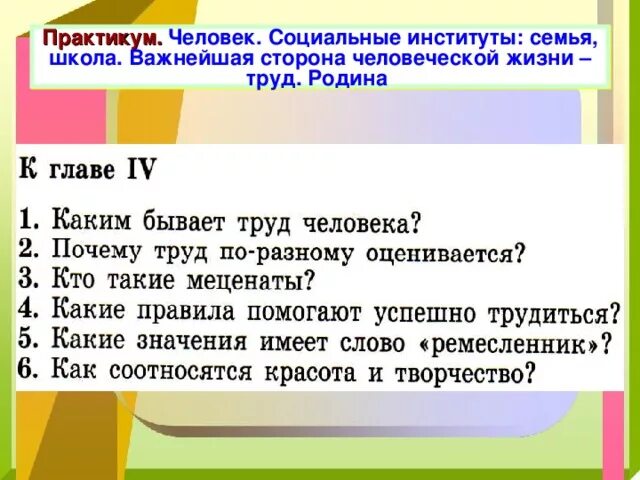 Практикум. Человек. Социальные институты: семья, школа. Важнейшая сторона человеческой жизни – труд. Родина

К главе IV

1. Каким бывает труд человека?
2. Почему труд по-разному оценивается?
3. Кто такие меценаты?
4. Какие правила помогают успешно трудиться?
5. Какие значения имеет слово «ремесленник»?
6. Как соотносятся красота и творчество?